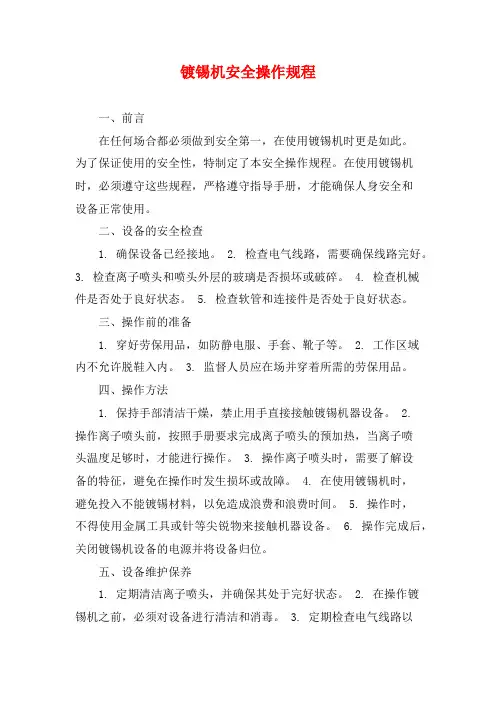 镀锡机安全操作规程

一、前言

在任何场合都必须做到安全第一，在使用镀锡机时更是如此。为了保证使用的安全性，特制定了本安全操作规程。在使用镀锡机时，必须遵守这些规程，严格遵守指导手册，才能确保人身安全和设备正常使用。

二、设备的安全检查

1. 确保设备已经接地。 2. 检查电气线路，需要确保线路完好。 3. 检查离子喷头和喷头外层的玻璃是否损坏或破碎。 4. 检查机械件是否处于良好状态。 5. 检查软管和连接件是否处于良好状态。

三、操作前的准备

1. 穿好劳保用品，如防静电服、手套、靴子等。 2. 工作区域内不允许脱鞋入内。 3. 监督人员应在场并穿着所需的劳保用品。

四、操作方法

1. 保持手部清洁干燥，禁止用手直接接触镀锡机器设备。 2. 操作离子喷头前，按照手册要求完成离子喷头的预加热，当离子喷头温度足够时，才能进行操作。 3. 操作离子喷头时，需要了解设备的特征，避免在操作时发生损坏或故障。 4. 在使用镀锡机时，避免投入不能镀锡材料，以免造成浪费和浪费时间。 5. 操作时，不得使用金属工具或针等尖锐物来接触机器设备。 6. 操作完成后，关闭镀锡机设备的电源并将设备归位。

五、设备维护保养

1. 定期清洁离子喷头，并确保其处于完好状态。 2. 在操作镀锡机之前，必须对设备进行清洁和消毒。 3. 定期检查电气线路以